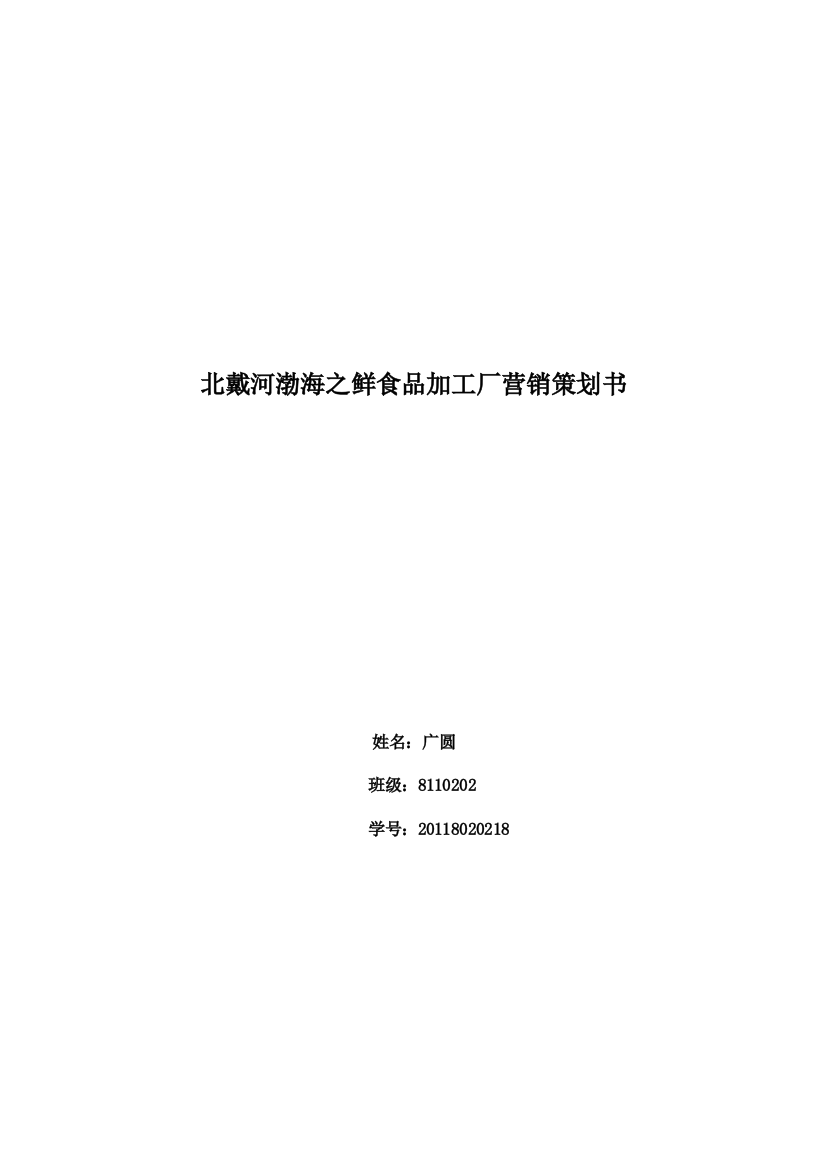 北戴河渤海之鲜食品加工厂营销策划书

姓名：广圆

班级：8110202

学号：20118020218